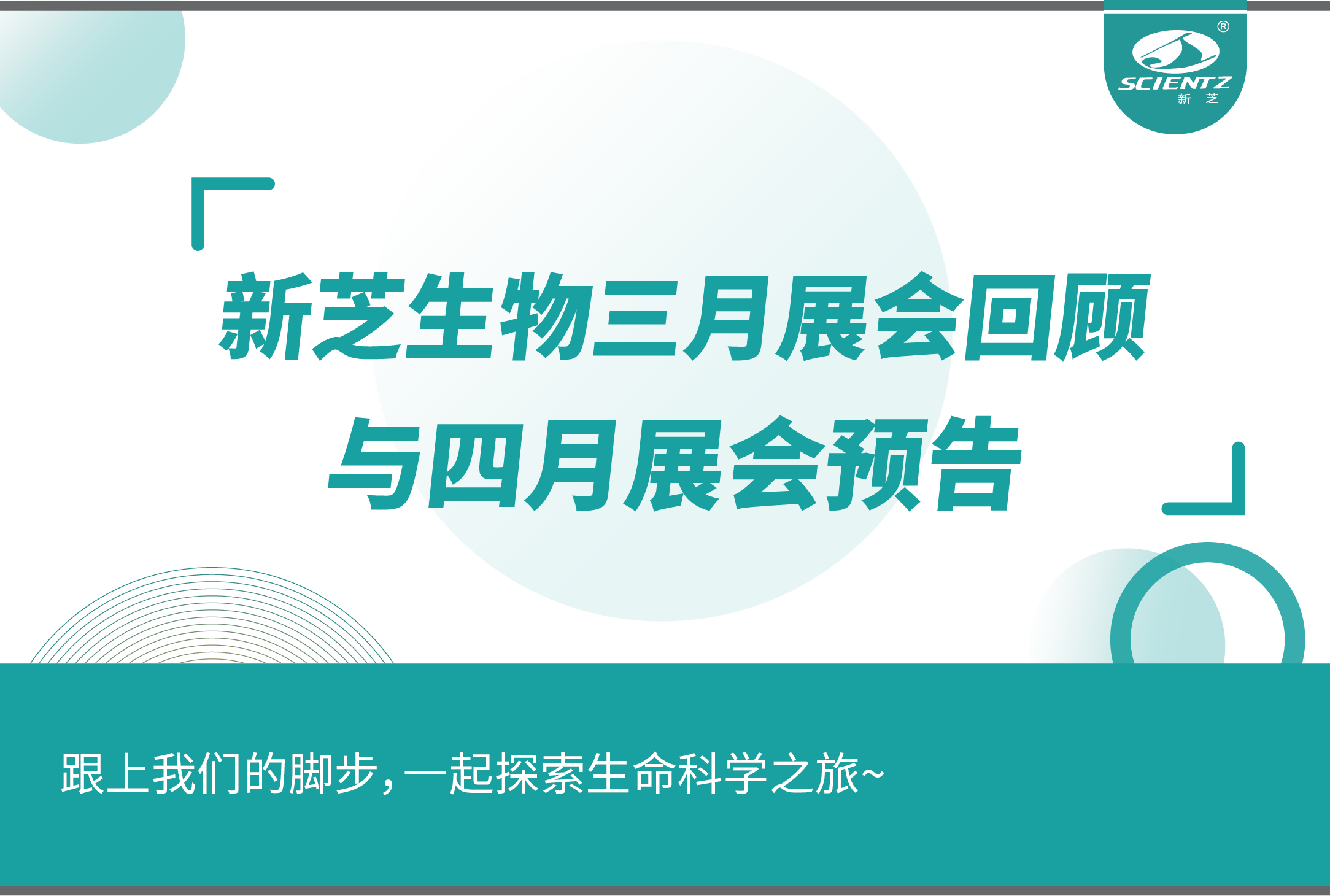 ®
SCIENTZ
新 芝

新芝生物三月展会回顾
与四月展会预告

跟上我们的脚步，一起探索生命科学之旅~